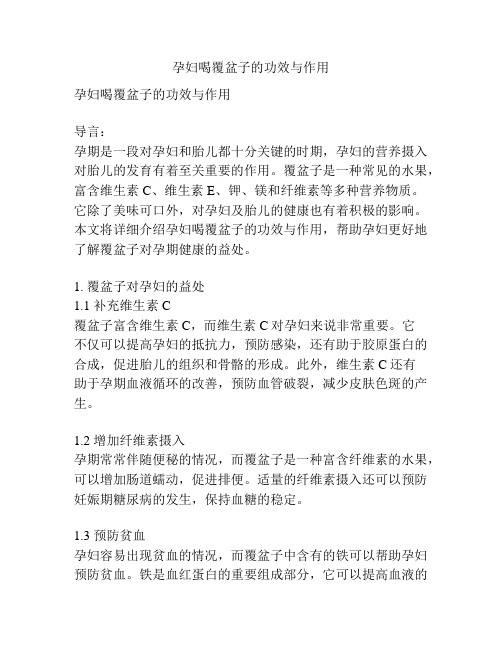 孕妇喝覆盆子的功效与作用

孕妇喝覆盆子的功效与作用

导言：
孕期是一段对孕妇和胎儿都十分关键的时期，孕妇的营养摄入对胎儿的发育有着至关重要的作用。覆盆子是一种常见的水果，富含维生素 C、维生素 E、钾、镁和纤维素等多种营养物质。它除了美味可口外，对孕妇及胎儿的健康也有着积极的影响。本文将详细介绍孕妇喝覆盆子的功效与作用，帮助孕妇更好地了解覆盆子对孕期健康的益处。

1. 覆盆子对孕妇的益处
1.1 补充维生素 C
覆盆子富含维生素 C，而维生素 C 对孕妇来说非常重要。它不仅可以提高孕妇的抵抗力，预防感染，还有助于胶原蛋白的合成，促进胎儿的组织和骨骼的形成。此外，维生素 C 还有助于孕期血液循环的改善，预防血管破裂，减少皮肤色斑的产生。

1.2 增加纤维素摄入
孕期常常伴随便秘的情况，而覆盆子是一种富含纤维素的水果，可以增加肠道蠕动，促进排便。适量的纤维素摄入还可以预防妊娠期糖尿病的发生，保持血糖的稳定。

1.3 预防贫血
孕妇容易出现贫血的情况，而覆盆子中含有的铁可以帮助孕妇预防贫血。铁是血红蛋白的重要组成部分，它可以提高血液的